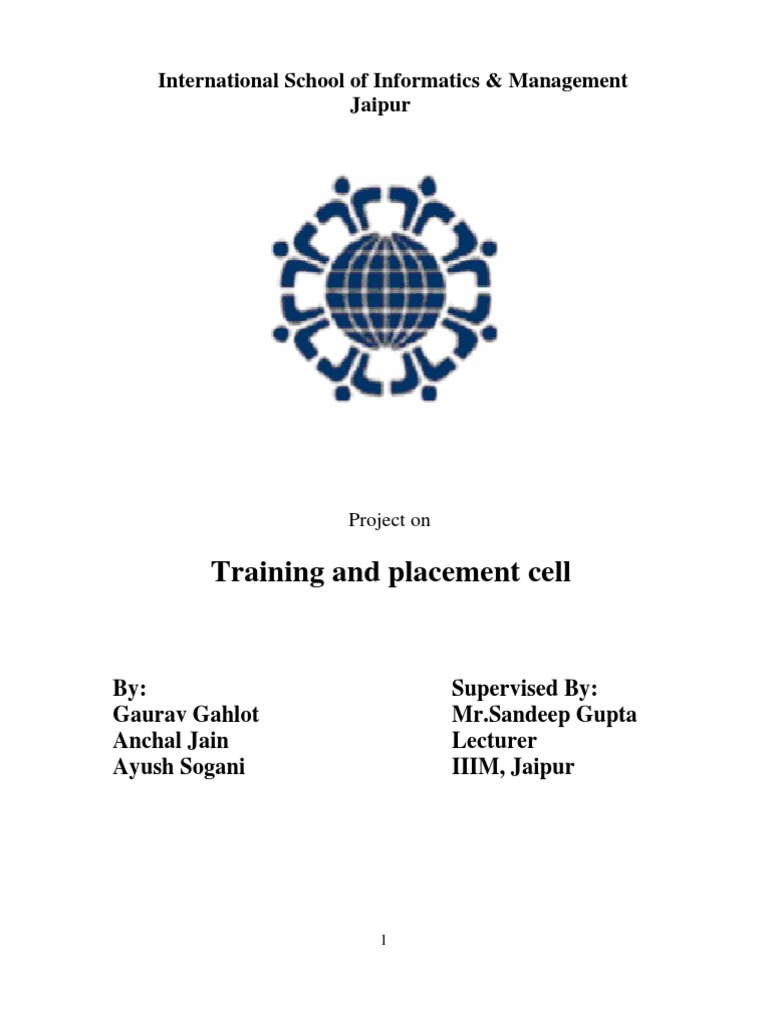 International School of Informatics & Management
Jaipur

Project on

Training and placement cell

By:
Gaurav Gahlot
Anchal Jain
Ayush Sogani

Supervised By:
Mr.Sandeep Gupta
Lecturer
IIIM, Jaipur

1